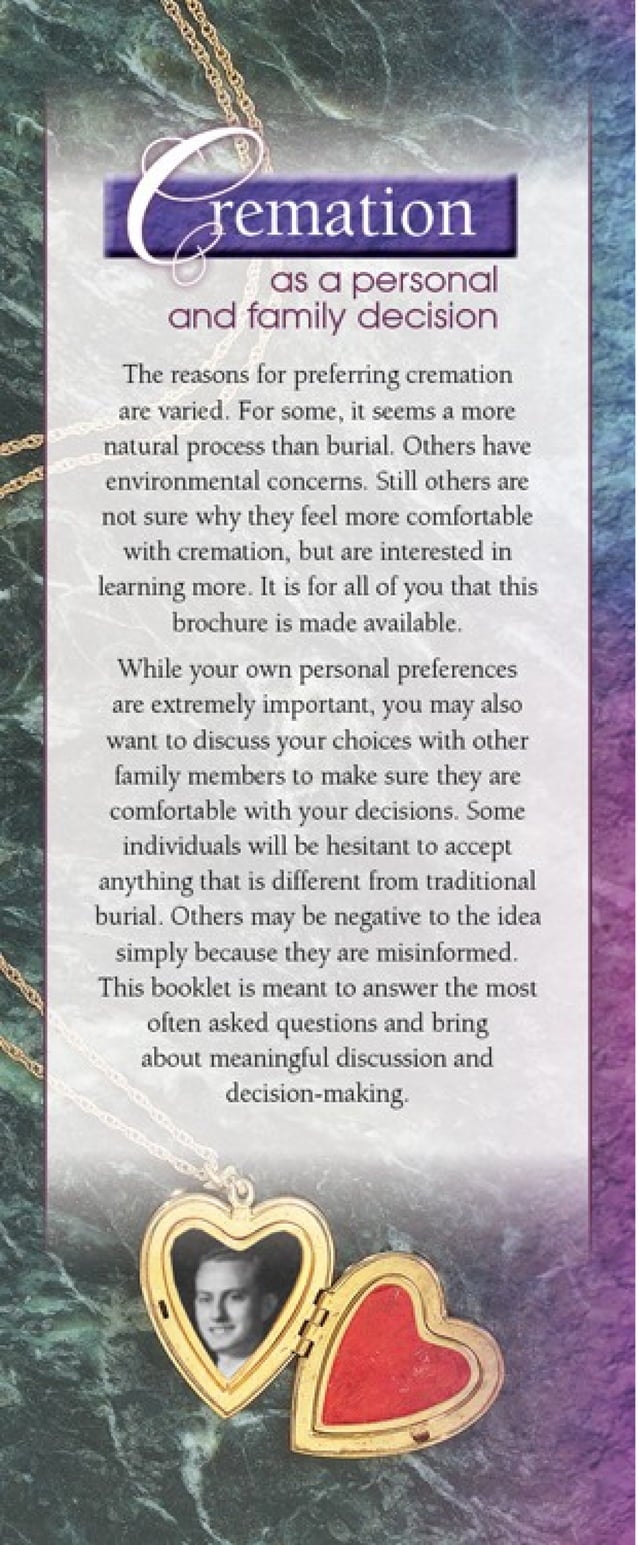 Cremation
as a personal and family decision

The reasons for preferring cremation are varied. For some, it seems a more natural process than burial. Others have environmental concerns. Still others are not sure why they feel more comfortable with cremation, but are interested in learning more. It is for all of you that this brochure is made available.

While your own personal preferences are extremely important, you may also want to discuss your choices with other family members to make sure they are comfortable with your decisions. Some individuals will be hesitant to accept anything that is different from traditional burial. Others may be negative to the idea simply because they are misinformed. This booklet is meant to answer the most often asked questions and bring about meaningful discussion and decision-making.